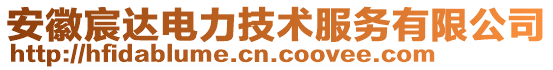 安徽宸达电力技术服务有限公司
http://hfidablume.cn.coovee.com